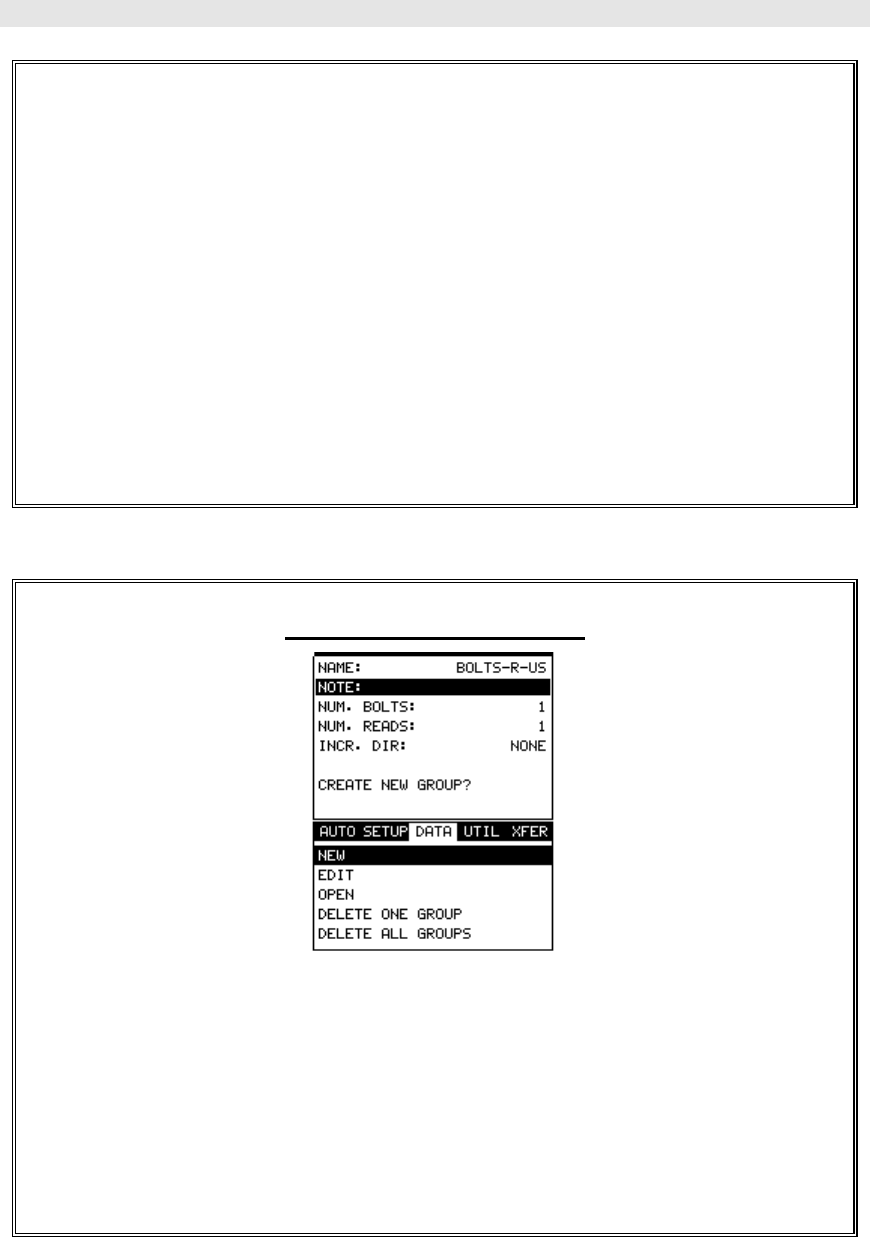 NAME: BOLTS-R-US
NOTE:
NUM. BOLTS: 1
NUM. READS: 1
INCR. DIR: NONE

CREATE NEW GROUP?

AUTO SETUP DATA UTIL XFER

NEW
EDIT
OPEN
DELETE ONE GROUP
DELETE ALL GROUPS